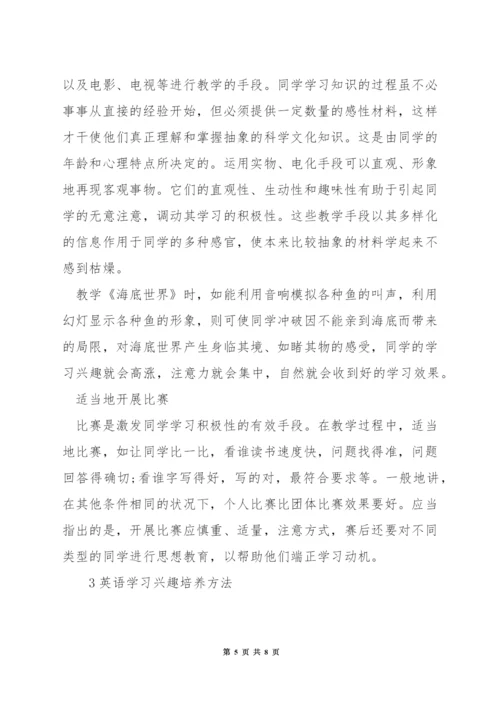 以及电影、电视等进行教学的手段。同学学习知识的过程虽不必事事从直接的经验开始，但必须提供一定数量的感性材料，这样才干使他们真正理解和掌握抽象的科学文化知识。这是由同学的年龄和心理特点所决定的。运用实物、电化手段可以直观、形象地再现客观事物。它们的直观性、生动性和趣味性有助于引起同学的无意注意，调动其学习的积极性。这些教学手段以其多样化的信息作用于同学的多种感官，使本来比较抽象的材料学起来不感到枯燥。

教学《海底世界》时，如能利用音响模拟各种鱼的叫声，利用幻灯显示各种鱼的形象，则可使同学冲破因不能亲到海底而带来的局限，对海底世界产生身临其境、如睹其物的感受，同学的学习兴趣就会高涨，注意力就会集中，自然就会收到好的学习效果。

适当地开展比赛

比赛是激发同学学习积极性的有效手段。在教学过程中，适当地比赛，如让同学比一比，看谁读书速度快，问题找得准，问题回答得确切;看谁字写得好，写的对，最符合要求等。一般地讲，在其他条件相同的状况下，个人比赛比团体比赛效果要好。应当指出的是，开展比赛应慎重、适量，注意方式，赛后还要对不同类型的同学进行思想教育，以帮助他们端正学习动机。

3英语学习兴趣培养方法

第 5 页 共 8 页